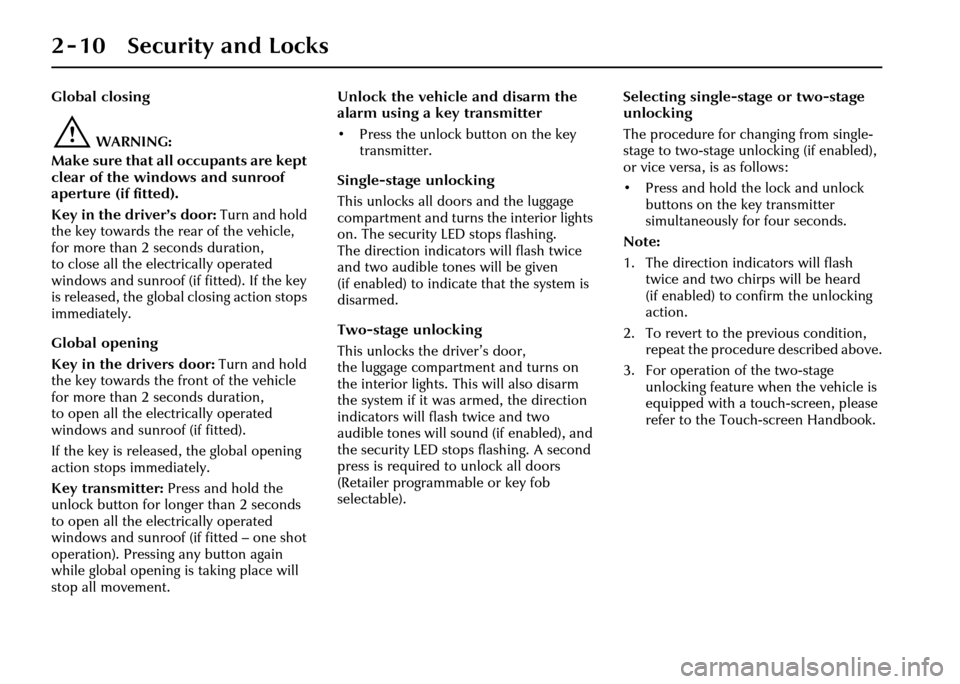 2-10 Security and Locks

Global closing

WARNING:
Make sure that all occupants are kept clear of the windows and sunroof aperture (if fitted).

Key in the driver's door: Turn and hold the key towards the rear of the vehicle, for more than 2 seconds duration, to close all the electrically operated windows and sunroof (if fitted). If the key is released, the global closing action stops immediately.

Global opening

Key in the drivers door: Turn and hold the key towards the front of the vehicle for more than 2 seconds duration, to open all the electrically operated windows and sunroof (if fitted).

If the key is released, the global opening action stops immediately.

Key transmitter: Press and hold the unlock button for longer than 2 seconds to open all the electrically operated windows and sunroof (if fitted – one shot operation). Pressing any button again while global opening is taking place will stop all movement.

Unlock the vehicle and disarm the alarm using a key transmitter

• Press the unlock button on the key transmitter.

Single-stage unlocking

This unlocks all doors and the luggage compartment and turns the interior lights on. The security LED stops flashing. The direction indicators will flash twice and two audible tones will be given (if enabled) to indicate that the system is disarmed.

Two-stage unlocking

This unlocks the driver's door, the luggage compartment and turns on the interior lights. This will also disarm the system if it was armed, the direction indicators will flash twice and two audible tones will sound (if enabled), and the security LED stops flashing. A second press is required to unlock all doors (Retailer programmable or key fob selectable).

Selecting single-stage or two-stage unlocking

The procedure for changing from single-stage to two-stage unlocking (if enabled), or vice versa, is as follows:

• Press and hold the lock and unlock buttons on the key transmitter simultaneously for four seconds.

Note:

1. The direction indicators will flash twice and two chirps will be heard (if enabled) to confirm the unlocking action.

2. To revert to the previous condition, repeat the procedure described above.

3. For operation of the two-stage unlocking feature when the vehicle is equipped with a touch-screen, please refer to the Touch-screen Handbook.

carmanualsonline.info